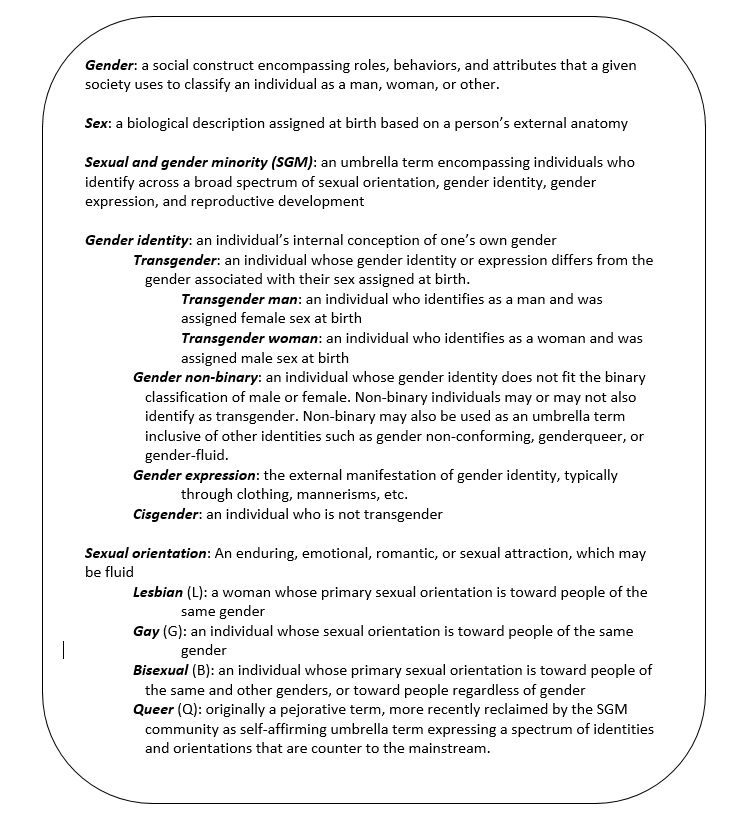 Gender: a social construct encompassing roles, behaviors, and attributes that a given society uses to classify an individual as a man, woman, or other.

Sex: a biological description assigned at birth based on a person's external anatomy

Sexual and gender minority (SGM): an umbrella term encompassing individuals who identify across a broad spectrum of sexual orientation, gender identity, gender expression, and reproductive development

Gender identity: an individual's internal conception of one's own gender

Transgender: an individual whose gender identity or expression differs from the gender associated with their sex assigned at birth.

Transgender man: an individual who identifies as a man and was assigned female sex at birth

Transgender woman: an individual who identifies as a woman and was assigned male sex at birth

Gender non-binary: an individual whose gender identity does not fit the binary classification of male or female. Non-binary individuals may or may not also identify as transgender. Non-binary may also be used as an umbrella term inclusive of other identities such as gender non-conforming, genderqueer, or gender-fluid.

Gender expression: the external manifestation of gender identity, typically through clothing, mannerisms, etc.

Cisgender: an individual who is not transgender

Sexual orientation: An enduring, emotional, romantic, or sexual attraction, which may be fluid

Lesbian (L): a woman whose primary sexual orientation is toward people of the same gender

Gay (G): an individual whose sexual orientation is toward people of the same gender

Bisexual (B): an individual whose primary sexual orientation is toward people of the same and other genders, or toward people regardless of gender

Queer (Q): originally a pejorative term, more recently reclaimed by the SGM community as self-affirming umbrella term expressing a spectrum of identities and orientations that are counter to the mainstream.